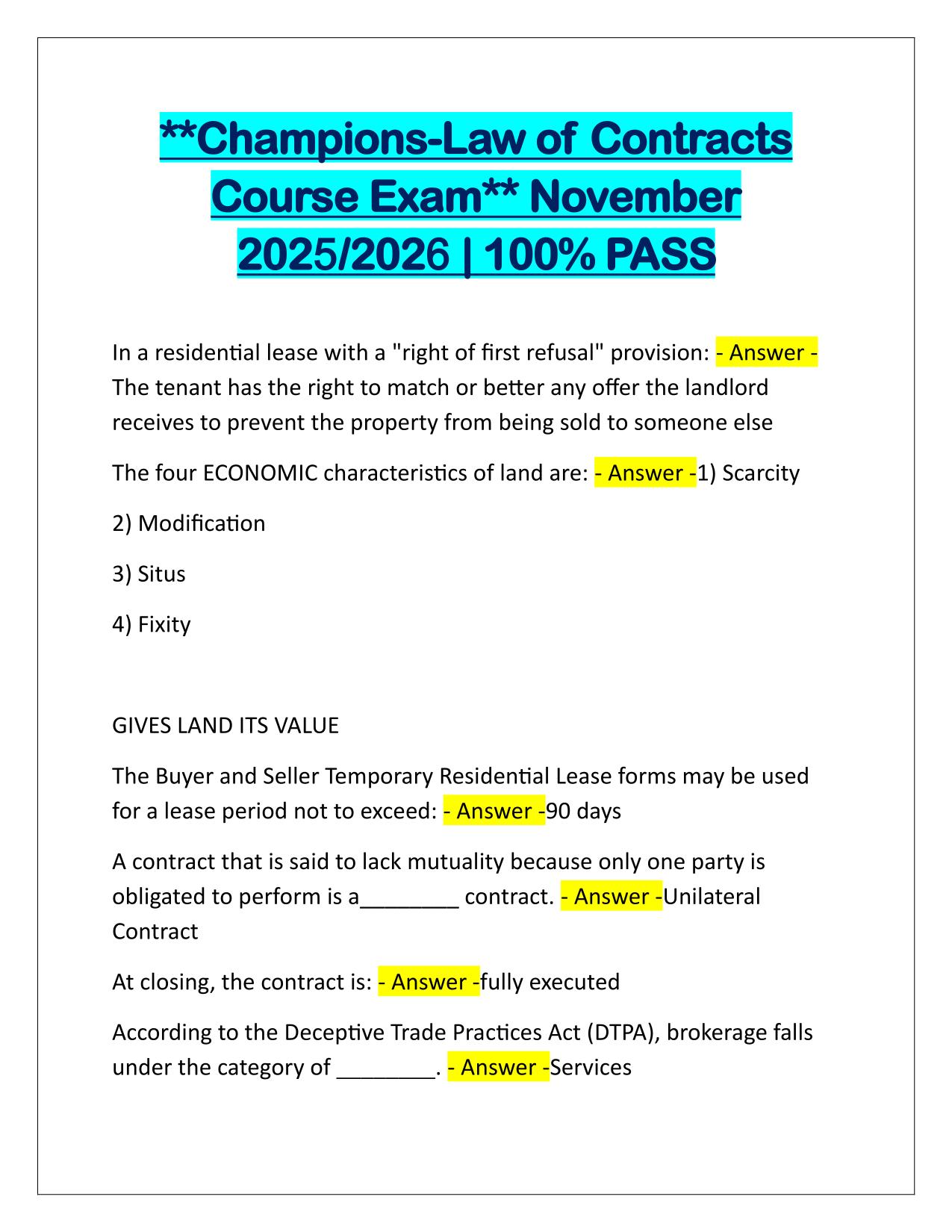 **Champions-Law of Contracts Course Exam** November 2025/2026 | 100% PASS

In a residential lease with a "right of first refusal" provision: - Answer - The tenant has the right to match or better any offer the landlord receives to prevent the property from being sold to someone else

The four ECONOMIC characteristics of land are: - Answer -1) Scarcity

2) Modification

3) Situs

4) Fixity

GIVES LAND ITS VALUE

The Buyer and Seller Temporary Residential Lease forms may be used for a lease period not to exceed: - Answer -90 days

A contract that is said to lack mutuality because only one party is obligated to perform is a________ contract. - Answer -Unilateral Contract

At closing, the contract is: - Answer -fully executed

According to the Deceptive Trade Practices Act (DTPA), brokerage falls under the category of ________. - Answer -Services